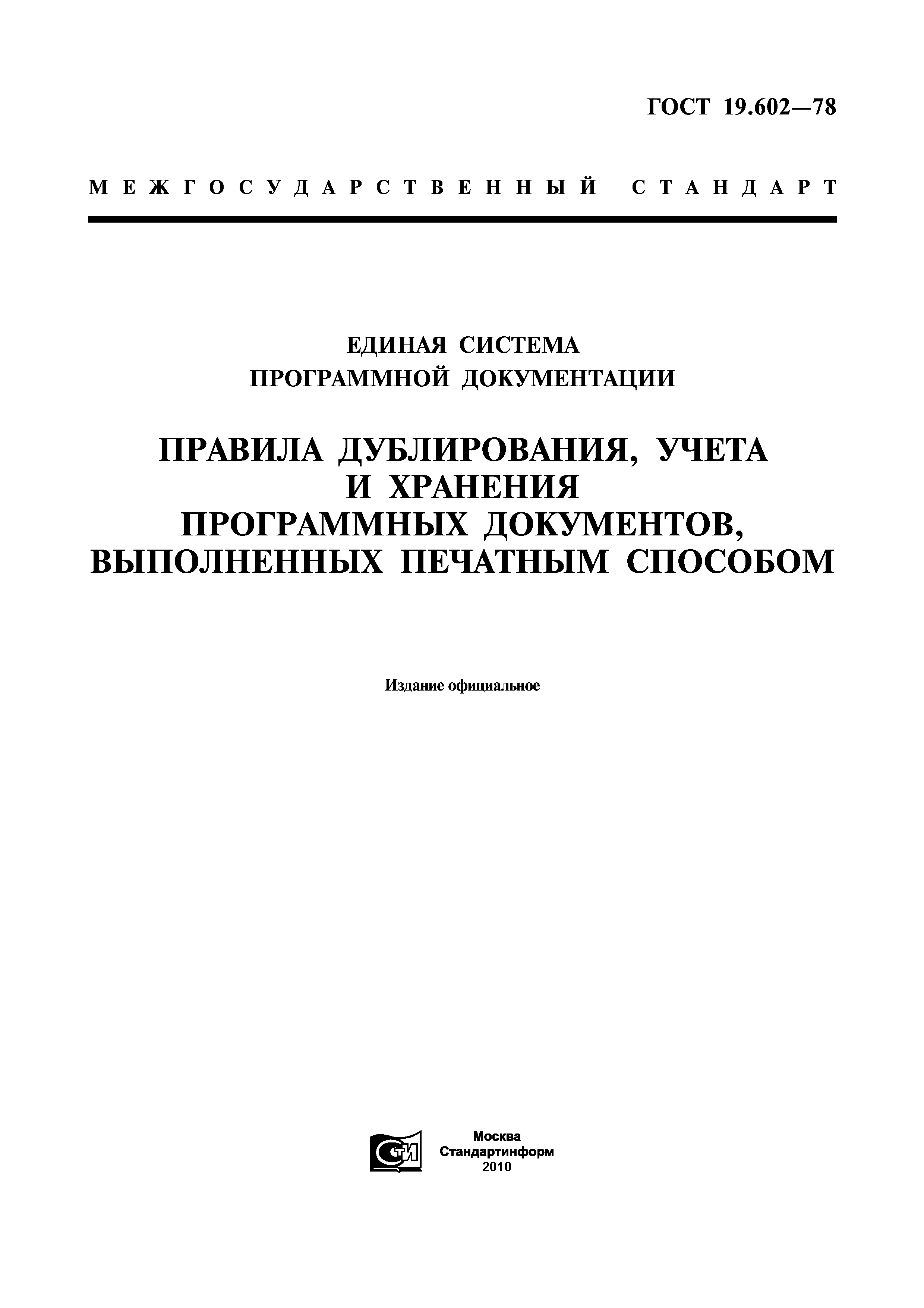 ГОСТ 19.602—78

МЕЖГОСУДАРСТВЕННЫЙ СТАНДАРТ

ЕДИНАЯ СИСТЕМА ПРОГРАММНОЙ ДОКУМЕНТАЦИИ

ПРАВИЛА ДУБЛИРОВАНИЯ, УЧЕТА И ХРАНЕНИЯ ПРОГРАММНЫХ ДОКУМЕНТОВ, ВЫПОЛНЕННЫХ ПЕЧАТНЫМ СПОСОБОМ

Издание официальное

СТИ

Москва
Стандартинформ
2010